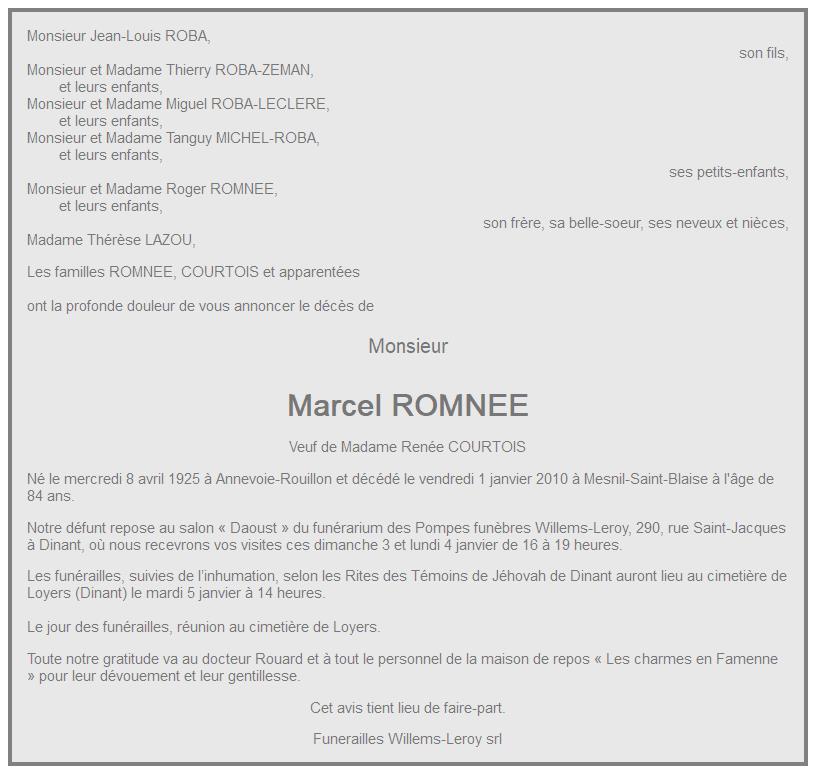 Monsieur Jean-Louis ROBA,
son fils,

Monsieur et Madame Thierry ROBA-ZEMAN,
et leurs enfants,
Monsieur et Madame Miguel ROBA-LECLERE,
et leurs enfants,
Monsieur et Madame Tanguy MICHEL-ROBA,
et leurs enfants,
ses petits-enfants,

Monsieur et Madame Roger ROMNEE,
et leurs enfants,
son frère, sa belle-soeur, ses neveux et nièces,

Madame Thérèse LAZOU,

Les familles ROMNEE, COURTOIS et apparentées

ont la profonde douleur de vous annoncer le décès de

Monsieur

Marcel ROMNEE

Veuf de Madame Renée COURTOIS

Né le mercredi 8 avril 1925 à Annevoie-Rouillon et décédé le vendredi 1 janvier 2010 à Mesnil-Saint-Blaise à l'âge de 84 ans.

Notre défunt repose au salon « Daoust » du funérarium des Pompes funèbres Willems-Leroy, 290, rue Saint-Jacques à Dinant, où nous recevrons vos visites ces dimanche 3 et lundi 4 janvier de 16 à 19 heures.

Les funérailles, suivies de l'inhumation, selon les Rites des Témoins de Jéhovah de Dinant auront lieu au cimetière de Loyers (Dinant) le mardi 5 janvier à 14 heures.

Le jour des funérailles, réunion au cimetière de Loyers.

Toute notre gratitude va au docteur Rouard et à tout le personnel de la maison de repos « Les charmes en Famenne » pour leur dévouement et leur gentillesse.

Cet avis tient lieu de faire-part.

Funerailles Willems-Leroy srl